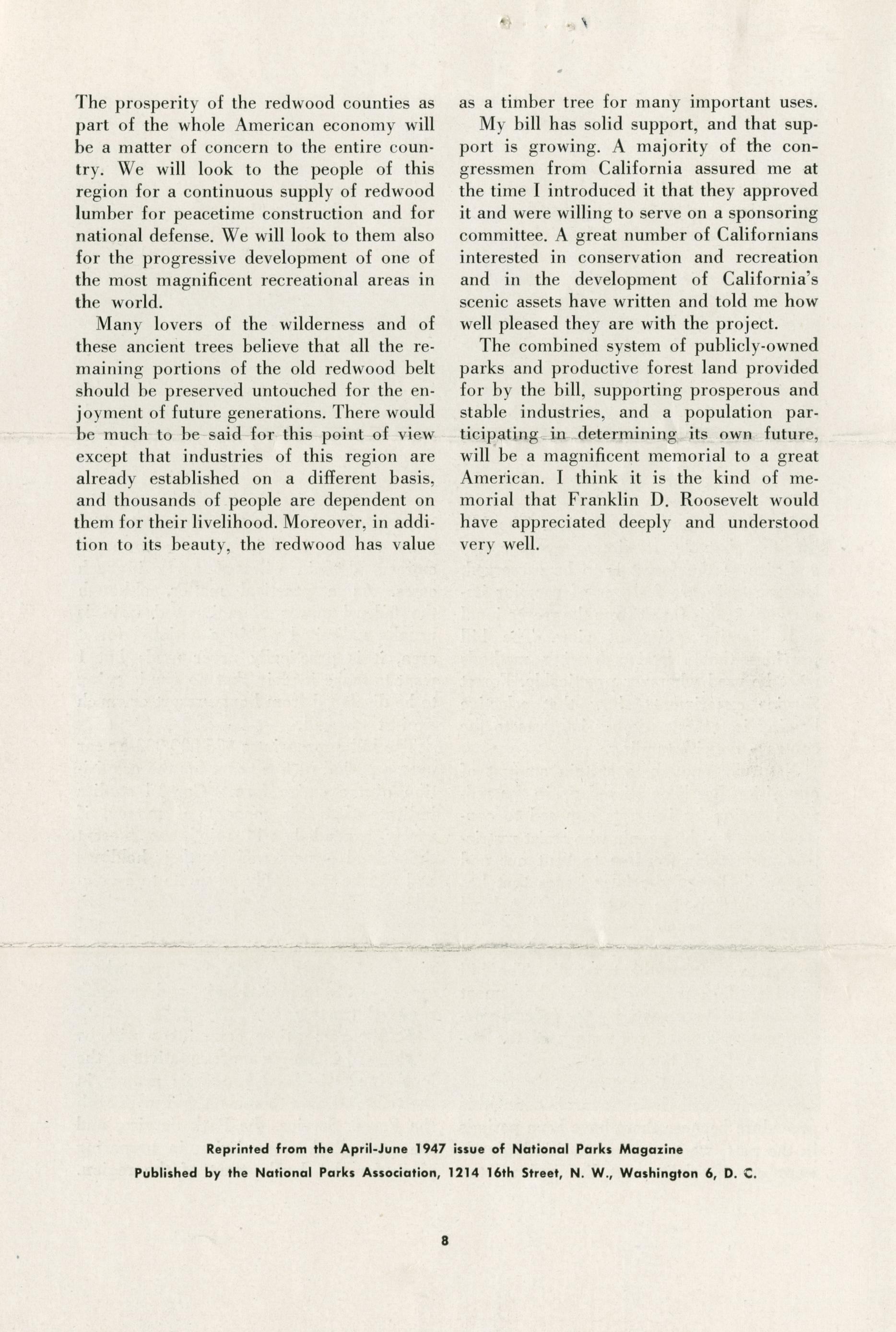 The prosperity of the redwood counties as part of the whole American economy will be a matter of concern to the entire country. We will look to the people of this region for a continuous supply of redwood lumber for peacetime construction and for national defense. We will look to them also for the progressive development of one of the most magnificent recreational areas in the world.

Many lovers of the wilderness and of these ancient trees believe that all the remaining portions of the old redwood belt should be preserved untouched for the enjoyment of future generations. There would be much to be said for this point of view except that industries of this region are already established on a different basis, and thousands of people are dependent on them for their livelihood. Moreover, in addition to its beauty, the redwood has value as a timber tree for many important uses.

My bill has solid support, and that support is growing. A majority of the congressmen from California assured me at the time I introduced it that they approved it and were willing to serve on a sponsoring committee. A great number of Californians interested in conservation and recreation and in the development of California's scenic assets have written and told me how well pleased they are with the project.

The combined system of publicly-owned parks and productive forest land provided for by the bill, supporting prosperous and stable industries, and a population participating in determining its own future, will be a magnificent memorial to a great American. I think it is the kind of memorial that Franklin D. Roosevelt would have appreciated deeply and understood very well.

Reprinted from the April-June 1947 issue of National Parks Magazine
Published by the National Parks Association, 1214 16th Street, N. W., Washington 6, D. C.

8